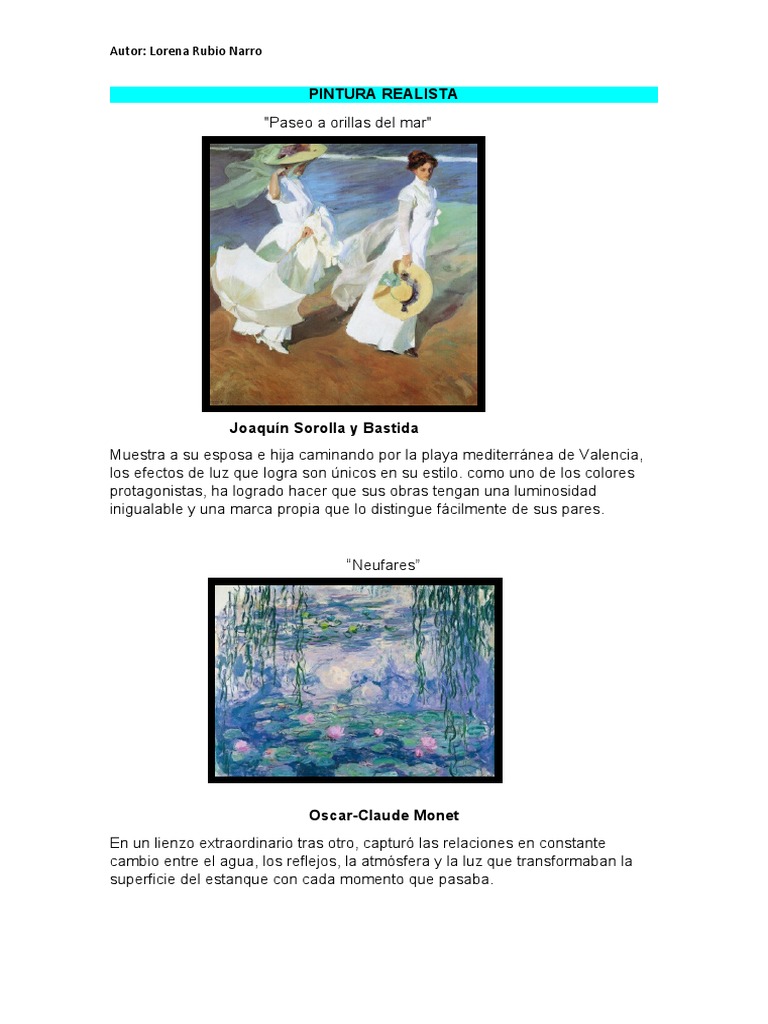 Autor: Lorena Rubio Narro

PINTURA REALISTA

"Paseo a orillas del mar"

Joaquín Sorolla y Bastida

Muestra a su esposa e hija caminando por la playa mediterránea de Valencia, los efectos de luz que logra son únicos en su estilo. como uno de los colores protagonistas, ha logrado hacer que sus obras tengan una luminosidad inigualable y una marca propia que lo distingue fácilmente de sus pares.

"Neufares"

Oscar-Claude Monet

En un lienzo extraordinario tras otro, capturó las relaciones en constante cambio entre el agua, los reflejos, la atmósfera y la luz que transformaban la superficie del estanque con cada momento que pasaba.